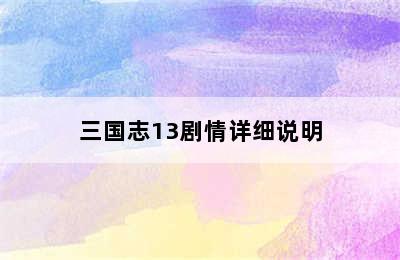 三国志13剧情详细说明